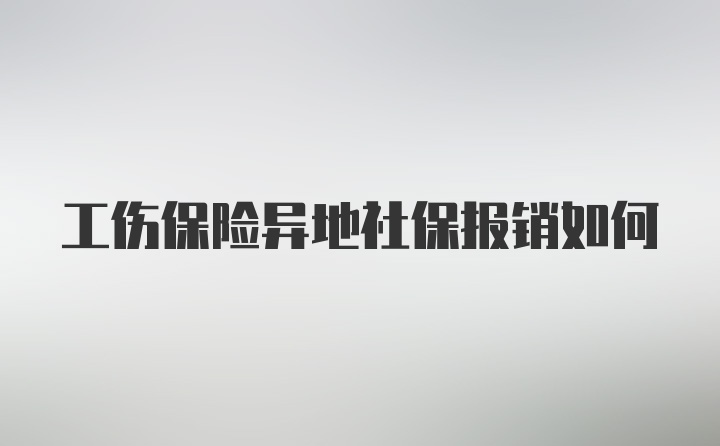 工伤保险异地社保报销如何